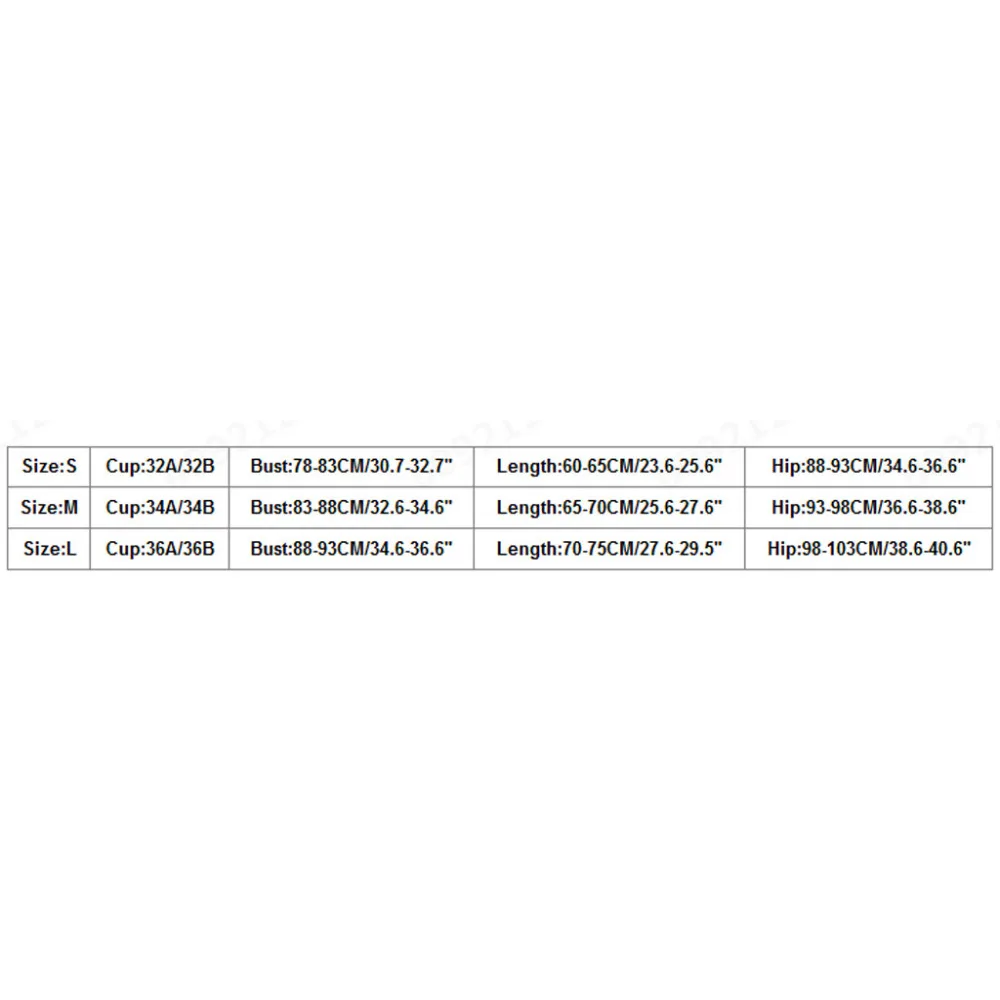 | Size:S | Cup:32A/32B | Bust:78-83CM/30.7-32.7" | Length:60-65CM/23.6-25.6" | Hip:88-93CM/34.6-36.6" |
|---|---|---|---|---|
| Size:M | Cup:34A/34B | Bust:83-88CM/32.6-34.6" | Length:65-70CM/25.6-27.6" | Hip:93-98CM/36.6-38.6" |
| Size:L | Cup:36A/36B | Bust:88-93CM/34.6-36.6" | Length:70-75CM/27.6-29.5" | Hip:98-103CM/38.6-40.6" |